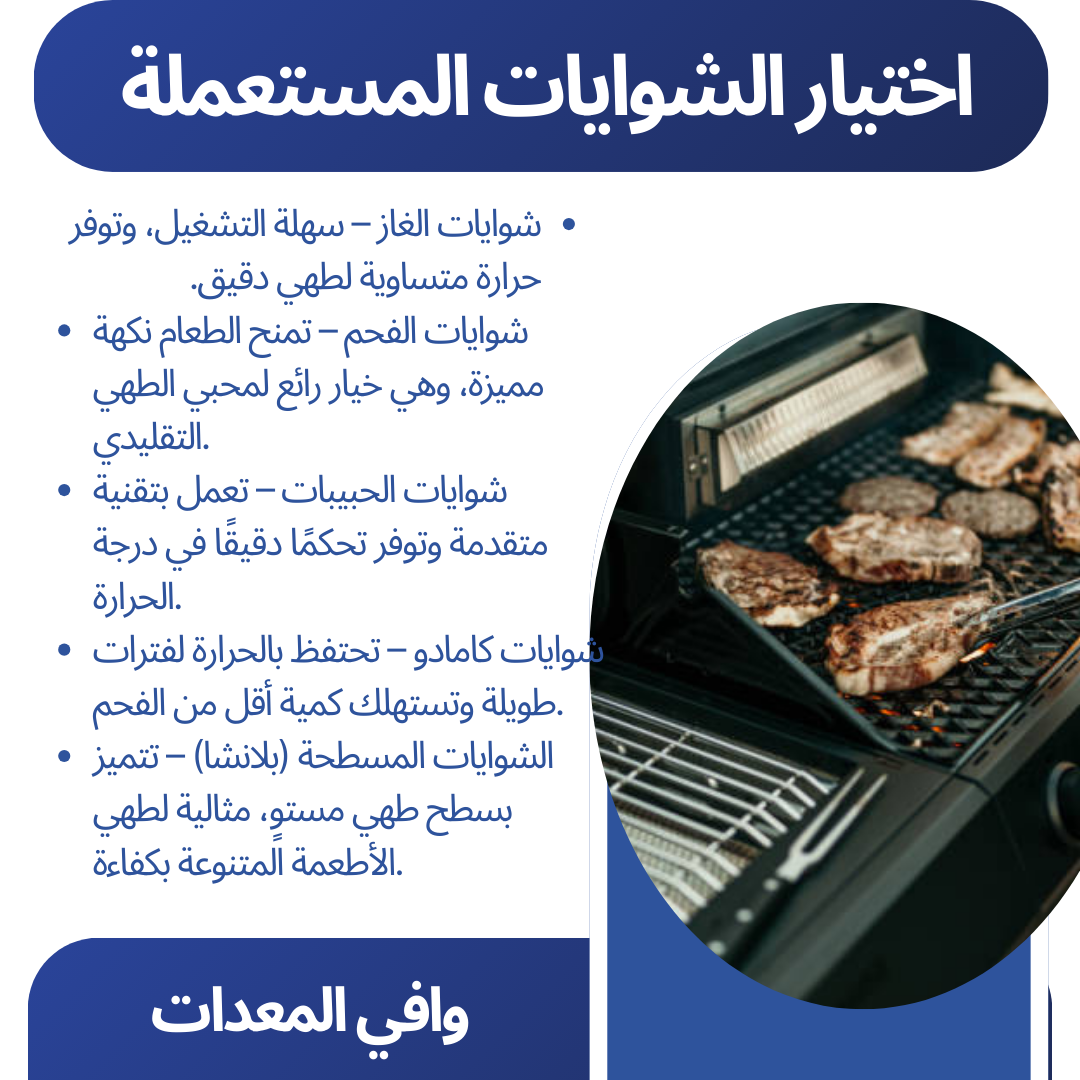 اختيار الشوايات المستعملة

• شوايات الغاز – سهلة التشغيل، وتوفر حرارة متساوية لطهي دقيق.
• شوايات الفحم – تمنح الطعام نكهة مميزة، وهي خيار رائع لمحبي الطهي التقليدي.
• شوايات الحبيبات – تعمل بتقنية متقدمة وتوفر تحكمًا دقيقًا في درجة الحرارة.
• شوايات كامادو – تحتفظ بالحرارة لفترات طويلة وتستهلك كمية أقل من الفحم.
• الشوايات المسطحة (بلانشا) – تتميز بسطح طهي مستوٍ، مثالية لطهي الأطعمة المتنوعة بكفاءة.

وافي المعدات